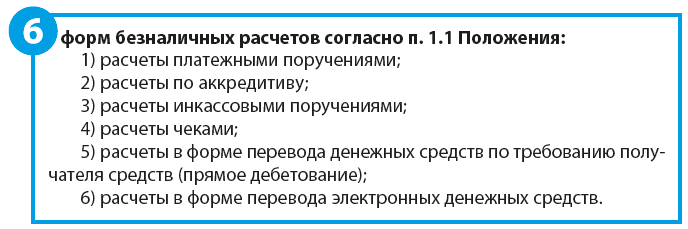 6 форм безналичных расчетов согласно п. 1.1 Положения:

1) расчеты платежными поручениями;

2) расчеты по аккредитиву;

3) расчеты инкассовыми поручениями;

4) расчеты чеками;

5) расчеты в форме перевода денежных средств по требованию получателя средств (прямое дебетование);

6) расчеты в форме перевода электронных денежных средств.